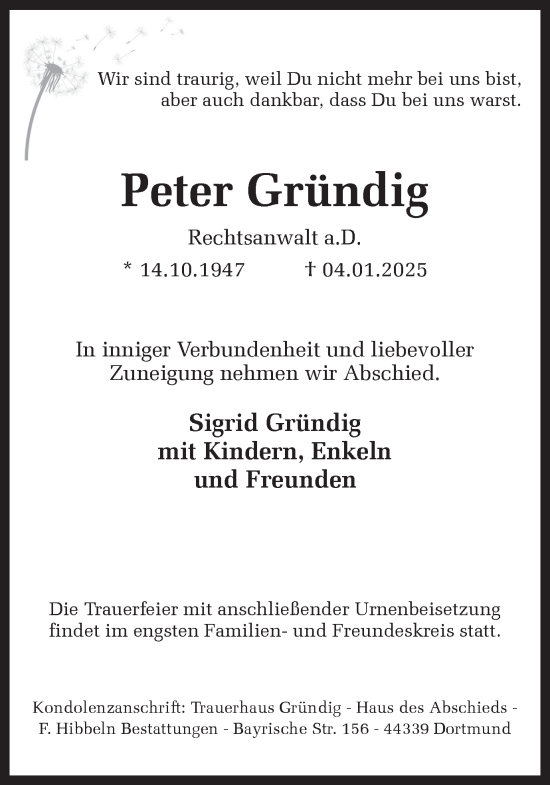 Wir sind traurig, weil Du nicht mehr bei uns bist, aber auch dankbar, dass Du bei uns warst.

Peter Gründig

Rechtsanwalt a.D.

* 14.10.1947 † 04.01.2025

In inniger Verbundenheit und liebevoller Zuneigung nehmen wir Abschied.

Sigrid Gründig
mit Kindern, Enkeln
und Freunden

Die Trauerfeier mit anschließender Urnenbeisetzung findet im engsten Familien- und Freundeskreis statt.

Kondolenzanschrift: Trauerhaus Gründig - Haus des Abschieds - F. Hibbeln Bestattungen - Bayrische Str. 156 - 44339 Dortmund